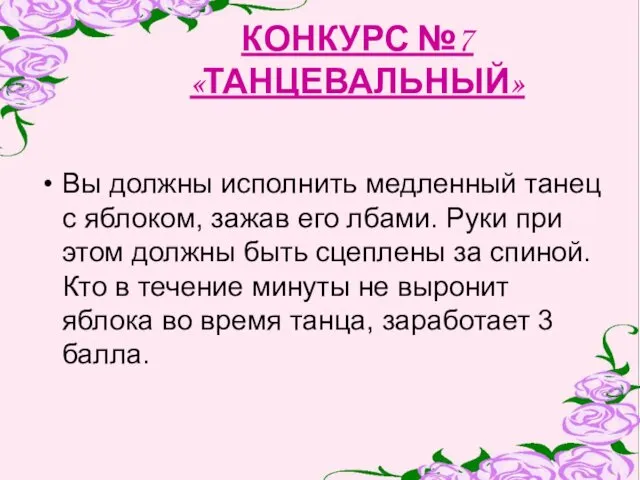 КОНКУРС №7
«ТАНЦЕВАЛЬНЫЙ»

• Вы должны исполнить медленный танец с яблоком, зажав его лбами. Руки при этом должны быть сцеплены за спиной. Кто в течение минуты не выронит яблока во время танца, заработает 3 балла.